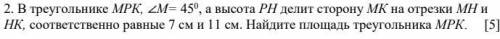 2. В треугольнике $MPK$, $\angle M = 45^0$, а высота $PH$ делит сторону $MK$ на отрезки $MH$ и $HK$, соответственно равные 7 см и 11 см. Найдите площадь треугольника $MPK$. [5]